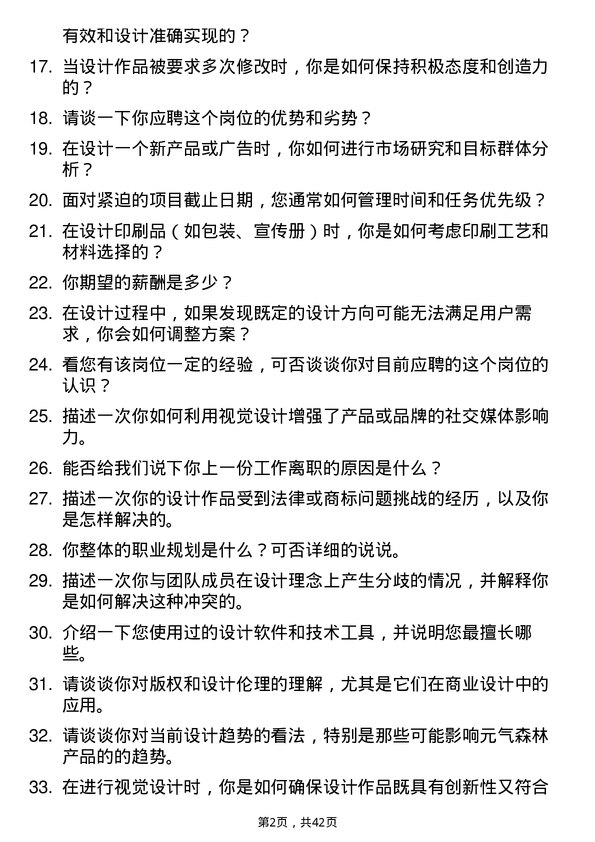 有效和设计准确实现的？

17. 当设计作品被要求多次修改时，你是如何保持积极态度和创造力的？

18. 请谈一下你应聘这个岗位的优势和劣势？

19. 在设计一个新产品或广告时，你如何进行市场研究和目标群体分析？

20. 面对紧迫的项目截止日期，您通常如何管理时间和任务优先级？

21. 在设计印刷品（如包装、宣传册）时，你是如何考虑印刷工艺和材料选择的？

22. 你期望的薪酬是多少？

23. 在设计过程中，如果发现既定的设计方向可能无法满足用户需求，你会如何调整方案？

24. 看您有该岗位一定的经验，可否谈谈你对目前应聘的这个岗位的认识？

25. 描述一次你如何利用视觉设计增强了产品或品牌的社交媒体影响力。

26. 能否给我们说下你上一份工作离职的原因是什么？

27. 描述一次你的设计作品受到法律或商标问题挑战的经历，以及你是怎样解决的。

28. 你整体的职业规划是什么？可否详细的说说。

29. 描述一次你与团队成员在设计理念上产生分歧的情况，并解释你是如何解决这种冲突的。

30. 介绍一下您使用过的设计软件和技术工具，并说明您最擅长哪些。

31. 请谈谈你对版权和设计伦理的理解，尤其是它们在商业设计中的应用。

32. 请谈谈你对当前设计趋势的看法，特别是那些可能影响元气森林产品的的趋势。

33. 在进行视觉设计时，你是如何确保设计作品既具有创新性又符合

第2页，共42页